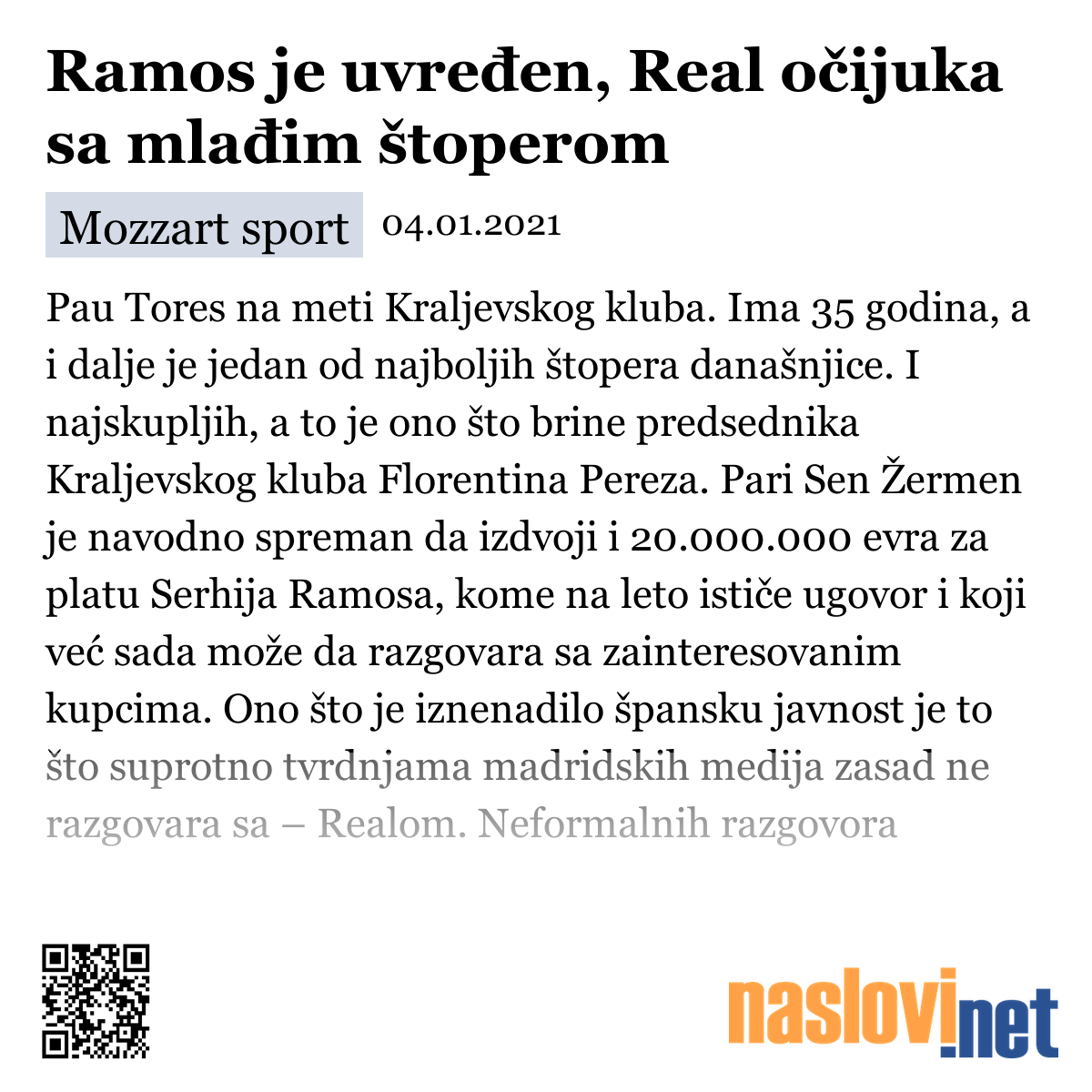 Ramos je uvređen, Real očijuka sa mlađim štoperom

Mozzart sport 04.01.2021

Pau Tores na meti Kraljevskog kluba. Ima 35 godina, a i dalje je jedan od najboljih štopera današnjice. I najskupljih, a to je ono što brine predsednika Kraljevskog kluba Florentina Pereza. Pari Sen Žermen je navodno spreman da izdvoji i 20.000.000 evra za platu Serhija Ramosa, kome na leto ističe ugovor i koji već sada može da razgovara sa zainteresovanim kupcima. Ono što je iznenadilo špansku javnost je to što suprotno tvrdnjama madridskih medija zasad ne razgovara sa – Realom. Neformalnih razgovora

naslovi.net